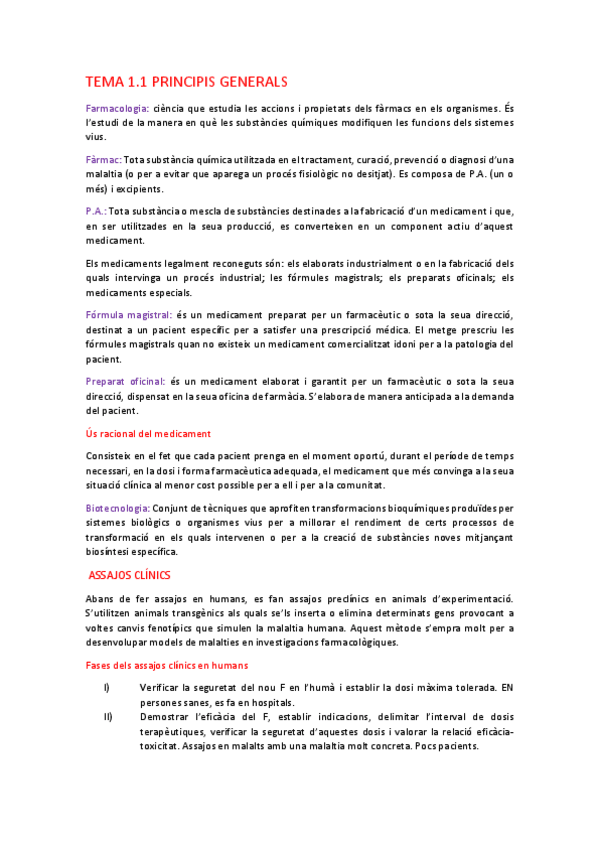 TEMA 1.1 PRINCIPIS GENERALS

Farmacologia: ciència que estudia les accions i propietats dels fàrmacs en els organismes. És l'estudi de la manera en què les substàncies químiques modifiquen les funcions dels sistemes vius.

Fàrmac: Tota substància química utilitzada en el tractament, curació, prevenció o diagnosi d'una malaltia (o per a evitar que aparega un procés fisiològic no desitjat). Es composa de P.A. (un o més) i excipients.

P.A.: Tota substància o mescla de substàncies destinades a la fabricació d'un medicament i que, en ser utilitzades en la seua producció, es converteixen en un component actiu d'aquest medicament.

Els medicaments legalment reconeguts són: els elaborats industrialment o en la fabricació dels quals intervinga un procés industrial; les fórmules magistrals; els preparats oficinals; els medicaments especials.

Fórmula magistral: és un medicament preparat per un farmacèutic o sota la seua direcció, destinat a un pacient específic per a satisfer una prescripció mèdica. El metge prescriu les fórmules magistrals quan no existeix un medicament comercialitzat idoni per a la patologia del pacient.

Preparat oficinal: és un medicament elaborat i garantit per un farmacèutic o sota la seua direcció, dispensat en la seua oficina de farmàcia. S'elabora de manera anticipada a la demanda del pacient.

Ús racional del medicament

Consisteix en el fet que cada pacient prenga en el moment oportú, durant el període de temps necessari, en la dosi i forma farmacèutica adequada, el medicament que més convinga a la seua situació clínica al menor cost possible per a ell i per a la comunitat.

Biotecnologia: Conjunt de tècniques que aprofiten transformacions bioquímiques produïdes per sistemes biològics o organismes vius per a millorar el rendiment de certs processos de transformació en els quals intervenen o per a la creació de substàncies noves mitjançant biosíntesi específica.

ASSAJOS CLÍNICS

Abans de fer assajos en humans, es fan assajos preclínics en animals d'experimentació. S'utilitzen animals transgènics als quals se'ls inserta o elimina determinats gens provocant a voltes canvis fenotípics que simulen la malaltia humana. Aquest mètode s'empra molt per a desenvolupar models de malalties en investigacions farmacològiques.

Fases dels assajos clínics en humans

I) Verificar la seguretat del nou F en l'humà i establir la dosi màxima tolerada. EN persones sanes, es fa en hospitals.

II) Demostrar l'eficàcia del F, establir indicacions, delimitar l'interval de dosis terapèutiques, verificar la seguretat d'aquestes dosis i valorar la relació eficàcia-toxicitat. Assajos en malalts amb una malaltia molt concreta. Pocs pacients.